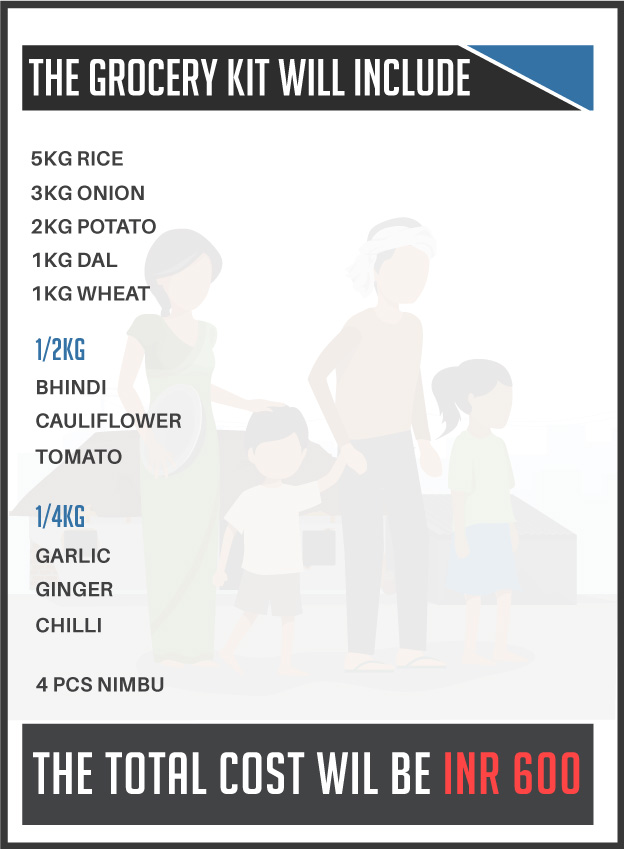 THE GROCERY KIT WILL INCLUDE

5KG RICE
3KG ONION
2KG POTATO
1KG DAL
1KG WHEAT

1/2KG
BHINDI
CAULIFLOWER
TOMATO

1/4KG
GARLIC
GINGER
CHILLI

4 PCS NIMBU

THE TOTAL COST WIL BE INR 600